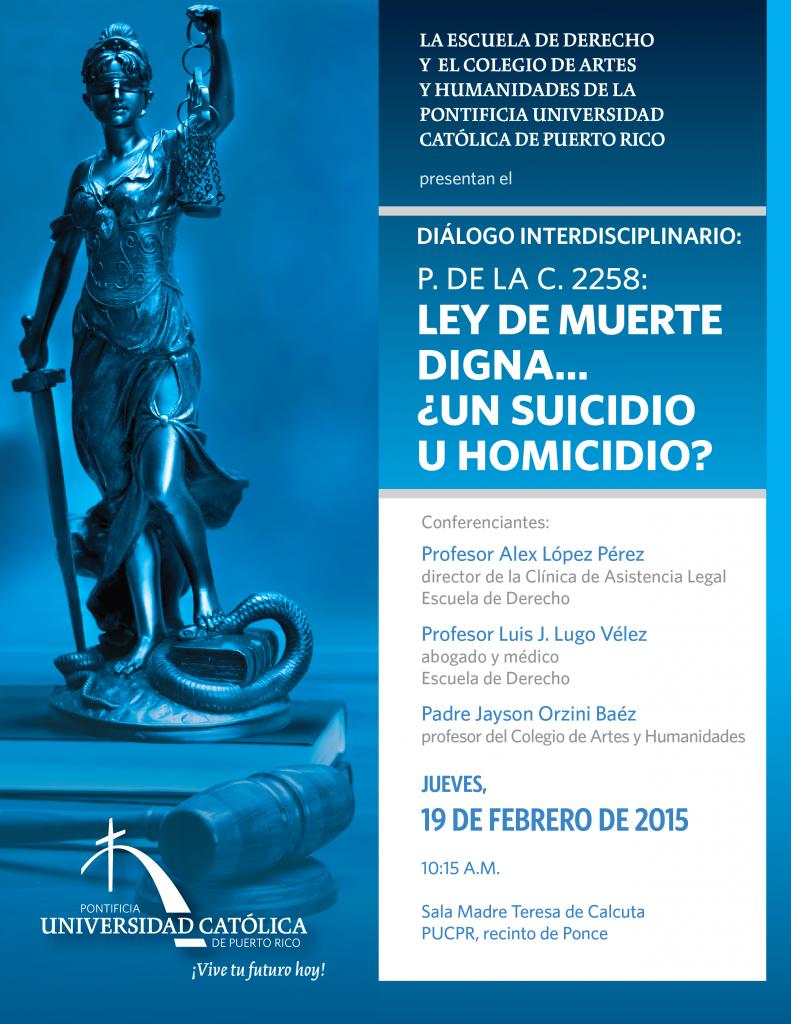 LA ESCUELA DE DERECHO
Y EL COLEGIO DE ARTES
Y HUMANIDADES DE LA
PONTIFICIA UNIVERSIDAD
CATÓLICA DE PUERTO RICO

presentan el

DIÁLOGO INTERDISCIPLINARIO:

P. DE LA C. 2258:
LEY DE MUERTE DIGNA...
¿UN SUICIDIO U HOMICIDIO?

Conferenciantes:

Profesor Alex López Pérez
director de la Clínica de Asistencia Legal
Escuela de Derecho

Profesor Luis J. Lugo Vélez
abogado y médico
Escuela de Derecho

Padre Jayson Orzini Baéz
profesor del Colegio de Artes y Humanidades

JUEVES,
19 DE FEBRERO DE 2015

10:15 A.M.

Sala Madre Teresa de Calcuta
PUCPR, recinto de Ponce

PONTIFICIA
UNIVERSIDAD CATÓLICA
DE PUERTO RICO
¡Vive tu futuro hoy!